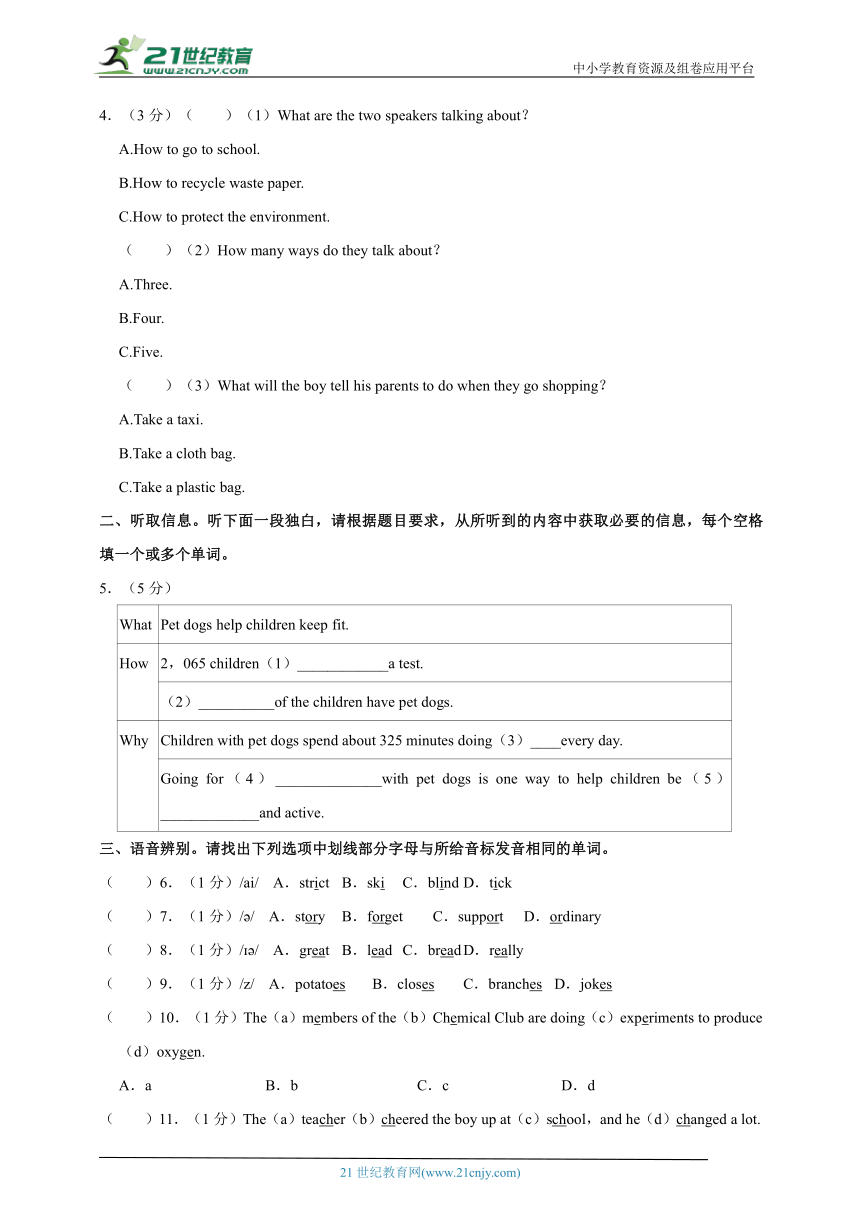 21世纪教育
www.21cnjy.com
中小学教育资源及组卷应用平台

4．（3 分）（　　）（1）What are the two speakers talking about？

A.How to go to school.

B.How to recycle waste paper.

C.How to protect the environment.

（　　）（2）How many ways do they talk about？

A.Three.

B.Four.

C.Five.

（　　）（3）What will the boy tell his parents to do when they go shopping？

A.Take a taxi.

B.Take a cloth bag.

C.Take a plastic bag.

二、听取信息。听下面一段独白，请根据题目要求，从所听到的内容中获取必要的信息，每个空格填一个或多个单词。

5．（5 分）

| What | Pet dogs help children keep fit. |
|---|---|
| How | 2，065 children（1）____________a test. |
| | （2）__________of the children have pet dogs. |
| Why | Children with pet dogs spend about 325 minutes doing（3）____every day. |
| | Going for（4）______________with pet dogs is one way to help children be（5）_____________and active. |

三、语音辨别。请找出下列选项中划线部分字母与所给音标发音相同的单词。

（　　）6．（1 分）/ai/　A．strict　B．ski　C．blind D．tick

（　　）7．（1 分）/ə/　A．story　B．forget　C．support　D．ordinary

（　　）8．（1 分）/ɪə/　A．great　B．lead　C．bread D．really

（　　）9．（1 分）/z/　A．potatoes　B．closes　C．branches　D．jokes

（　　）10．（1 分）The（a）members of the（b）Chemical Club are doing（c）experiments to produce（d）oxygen.

A．a　B．b　C．c　D．d

（　　）11．（1 分）The（a）teacher（b）cheered the boy up at（c）school，and he（d）changed a lot.

21 世纪教育网(www.21cnjy.com)